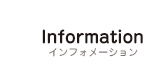 Information
インフォメーション